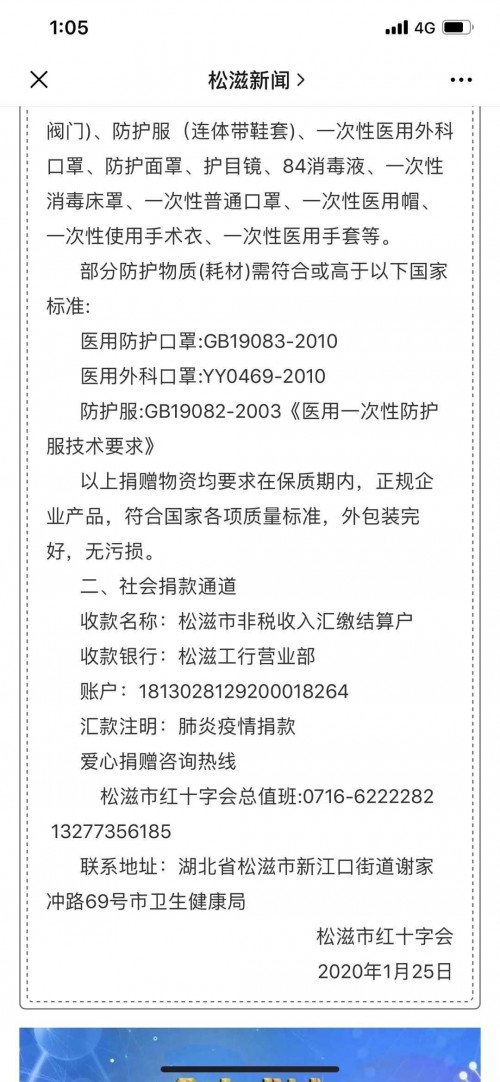 1:05 4G

松滋新闻 >

阀门)、防护服（连体带鞋套)、一次性医用外科口罩、防护面罩、护目镜、84消毒液、一次性消毒床罩、一次性普通口罩、一次性医用帽、一次性使用手术衣、一次性医用手套等。

部分防护物质(耗材)需符合或高于以下国家标准:

医用防护口罩:GB19083-2010

医用外科口罩:YY0469-2010

防护服:GB19082-2003《医用一次性防护服技术要求》

以上捐赠物资均要求在保质期内，正规企业产品，符合国家各项质量标准，外包装完好，无污损。

二、社会捐款通道

收款名称：松滋市非税收入汇缴结算户

收款银行：松滋工行营业部

账户：1813028129200018264

汇款注明：肺炎疫情捐款

爱心捐赠咨询热线

松滋市红十字会总值班:0716-6222282 13277356185

联系地址：湖北省松滋市新江口街道谢家冲路69号市卫生健康局

松滋市红十字会

2020年1月25日